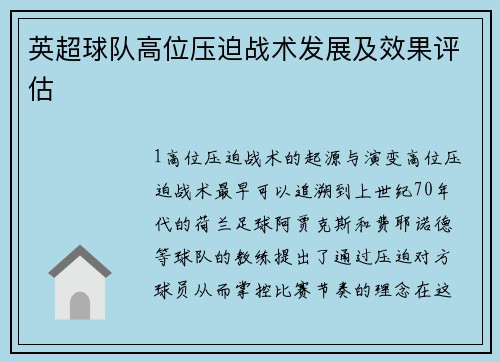 英超球队高位压迫战术发展及效果评估

1高位压迫战术的起源与演变高位压迫战术最早可以追溯到上世纪70年代的荷兰足球阿贾克斯和费耶诺德等球队的教练提出了通过压迫对方球员从而掌控比赛节奏的理念在这